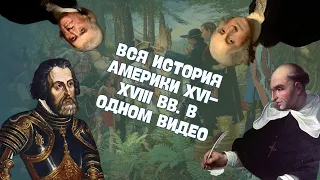 ВСЯ ИСТОРИЯ АМЕРИКИ XVI–XVIII ВВ. В ОДНОМ ВИДЕО